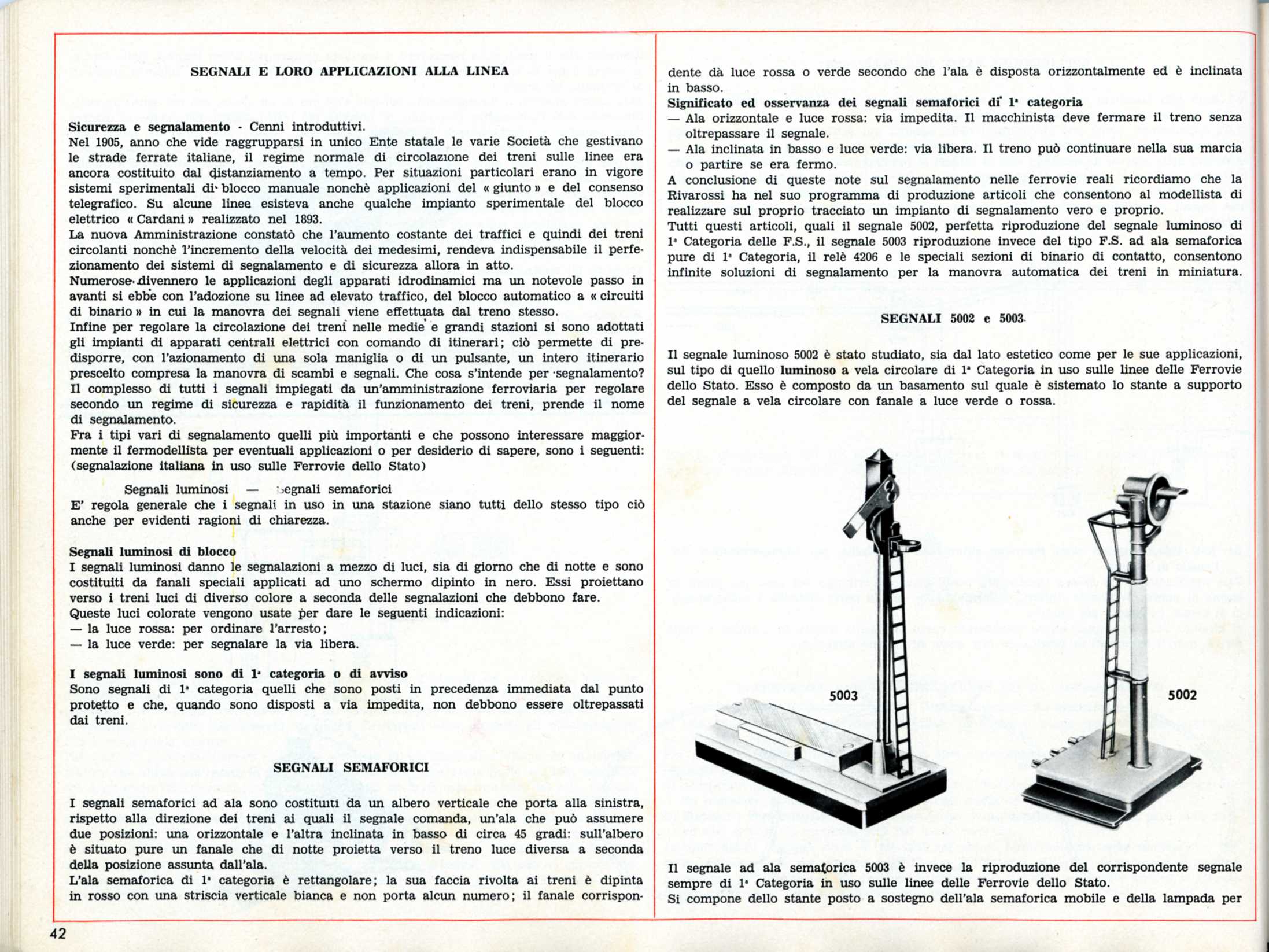 SEGNALI E LORO APPLICAZIONI ALLA LINEA

Sicurezza e segnalamento - Cenni introduttivi.
Nel 1905, anno che vide raggrupparsi in unico Ente statale le varie Società che gestivano le strade ferrate italiane, il regime normale di circolazione dei treni sulle linee era ancora costituito dal distanziamento a tempo. Per situazioni particolari erano in vigore sistemi sperimentali di blocco manuale nonchè applicazioni del « giunto » e del consenso telegrafico. Su alcune linee esisteva anche qualche impianto sperimentale del blocco elettrico « Cardani » realizzato nel 1893.
La nuova Amministrazione constatò che l'aumento costante dei traffici e quindi dei treni circolanti nonchè l'incremento della velocità dei medesimi, rendeva indispensabile il perfezionamento dei sistemi di segnalamento e di sicurezza allora in atto.
Numerose divennero le applicazioni degli apparati idrodinamici ma un notevole passo in avanti si ebbe con l'adozione su linee ad elevato traffico, del blocco automatico a « circuiti di binario » in cui la manovra dei segnali viene effettuata dal treno stesso.
Infine per regolare la circolazione dei treni nelle medie e grandi stazioni si sono adottati gli impianti di apparati centrali elettrici con comando di itinerari; ciò permette di predisporre, con l'azionamento di una sola maniglia o di un pulsante, un intero itinerario prescelto compresa la manovra di scambi e segnali. Che cosa s'intende per segnalamento? Il complesso di tutti i segnali impiegati da un'amministrazione ferroviaria per regolare secondo un regime di sicurezza e rapidità il funzionamento dei treni, prende il nome di segnalamento.
Fra i tipi vari di segnalamento quelli più importanti e che possono interessare maggiormente il fermodellista per eventuali applicazioni o per desiderio di sapere, sono i seguenti: (segnalazione italiana in uso sulle Ferrovie dello Stato)

Segnali luminosi — Segnali semaforici
E' regola generale che i segnali in uso in una stazione siano tutti dello stesso tipo ciò anche per evidenti ragioni di chiarezza.

Segnali luminosi di blocco
I segnali luminosi danno le segnalazioni a mezzo di luci, sia di giorno che di notte e sono costituiti da fanali speciali applicati ad uno schermo dipinto in nero. Essi proiettano verso i treni luci di diverso colore a seconda delle segnalazioni che debbono fare.
Queste luci colorate vengono usate per dare le seguenti indicazioni:
— la luce rossa: per ordinare l'arresto;
— la luce verde: per segnalare la via libera.

I segnali luminosi sono di 1ª categoria o di avviso
Sono segnali di 1ª categoria quelli che sono posti in precedenza immediata dal punto protetto e che, quando sono disposti a via impedita, non debbono essere oltrepassati dai treni.

SEGNALI SEMAFORICI

I segnali semaforici ad ala sono costituiti da un albero verticale che porta alla sinistra, rispetto alla direzione dei treni ai quali il segnale comanda, un'ala che può assumere due posizioni: una orizzontale e l'altra inclinata in basso di circa 45 gradi: sull'albero è situato pure un fanale che di notte proietta verso il treno luce diversa a seconda della posizione assunta dall'ala.
L'ala semaforica di 1ª categoria è rettangolare; la sua faccia rivolta ai treni è dipinta in rosso con una striscia verticale bianca e non porta alcun numero; il fanale corrispondente dà luce rossa o verde secondo che l'ala è disposta orizzontalmente ed è inclinata in basso.
Significato ed osservanza dei segnali semaforici di 1ª categoria
— Ala orizzontale e luce rossa: via impedita. Il macchinista deve fermare il treno senza oltrepassare il segnale.
— Ala inclinata in basso e luce verde: via libera. Il treno può continuare nella sua marcia o partire se era fermo.
A conclusione di queste note sul segnalamento nelle ferrovie reali ricordiamo che la Rivarossi ha nel suo programma di produzione articoli che consentono al modellista di realizzare sul proprio tracciato un impianto di segnalamento vero e proprio.
Tutti questi articoli, quali il segnale 5002, perfetta riproduzione del segnale luminoso di 1ª Categoria delle F.S., il segnale 5003 riproduzione invece del tipo F.S. ad ala semaforica pure di 1ª Categoria, il relè 4206 e le speciali sezioni di binario di contatto, consentono infinite soluzioni di segnalamento per la manovra automatica dei treni in miniatura.

SEGNALI 5002 e 5003

Il segnale luminoso 5002 è stato studiato, sia dal lato estetico come per le sue applicazioni, sul tipo di quello luminoso a vela circolare di 1ª Categoria in uso sulle linee delle Ferrovie dello Stato. Esso è composto da un basamento sul quale è sistemato lo stante a supporto del segnale a vela circolare con fanale a luce verde o rossa.

5003

5002

Il segnale ad ala semaforica 5003 è invece la riproduzione del corrispondente segnale sempre di 1ª Categoria in uso sulle linee delle Ferrovie dello Stato.
Si compone dello stante posto a sostegno dell'ala semaforica mobile e della lampada per

42